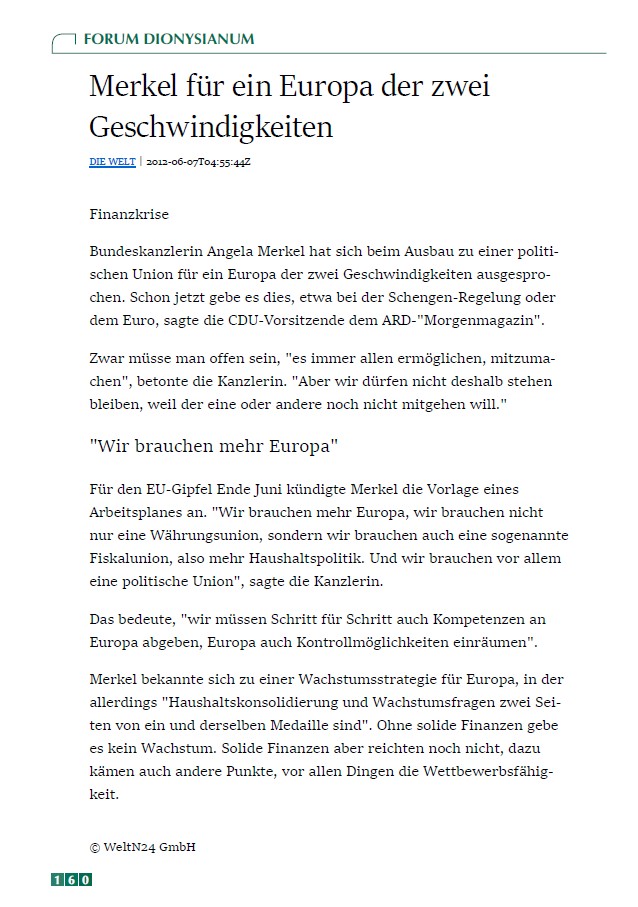 FORUM DIONYSIANUM

Merkel für ein Europa der zwei Geschwindigkeiten

DIE WELT | 2012-06-07T04:55:44Z

Finanzkrise

Bundeskanzlerin Angela Merkel hat sich beim Ausbau zu einer politischen Union für ein Europa der zwei Geschwindigkeiten ausgesprochen. Schon jetzt gebe es dies, etwa bei der Schengen-Regelung oder dem Euro, sagte die CDU-Vorsitzende dem ARD-"Morgenmagazin".

Zwar müsse man offen sein, "es immer allen ermöglichen, mitzumachen", betonte die Kanzlerin. "Aber wir dürfen nicht deshalb stehen bleiben, weil der eine oder andere noch nicht mitgehen will."

"Wir brauchen mehr Europa"

Für den EU-Gipfel Ende Juni kündigte Merkel die Vorlage eines Arbeitsplanes an. "Wir brauchen mehr Europa, wir brauchen nicht nur eine Währungsunion, sondern wir brauchen auch eine sogenannte Fiskalunion, also mehr Haushaltspolitik. Und wir brauchen vor allem eine politische Union", sagte die Kanzlerin.

Das bedeute, "wir müssen Schritt für Schritt auch Kompetenzen an Europa abgeben, Europa auch Kontrollmöglichkeiten einräumen".

Merkel bekannte sich zu einer Wachstumsstrategie für Europa, in der allerdings "Haushaltskonsolidierung und Wachstumsfragen zwei Seiten von ein und derselben Medaille sind". Ohne solide Finanzen gebe es kein Wachstum. Solide Finanzen aber reichten noch nicht, dazu kämen auch andere Punkte, vor allen Dingen die Wettbewerbsfähigkeit.

© WeltN24 GmbH

160